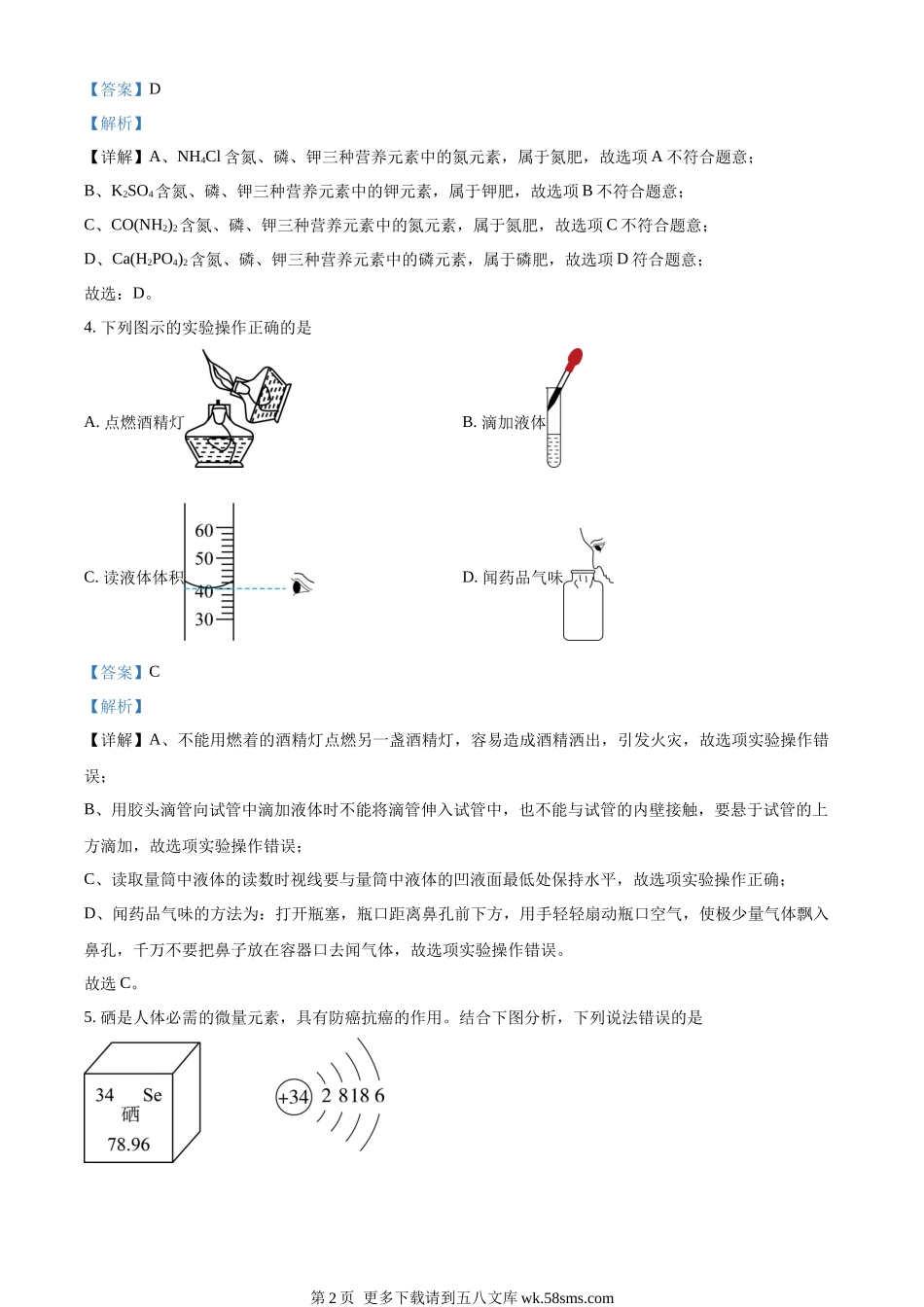 【答案】D

【解析】

【详解】A、$NH_4Cl$ 含氮、磷、钾三种营养元素中的氮元素，属于氮肥，故选项 A 不符合题意；

B、$K_2SO_4$ 含氮、磷、钾三种营养元素中的钾元素，属于钾肥，故选项 B 不符合题意；

C、$CO(NH_2)_2$ 含氮、磷、钾三种营养元素中的氮元素，属于氮肥，故选项 C 不符合题意；

D、$Ca(H_2PO_4)_2$ 含氮、磷、钾三种营养元素中的磷元素，属于磷肥，故选项 D 符合题意；

故选：D。

4. 下列图示的实验操作正确的是

A. 点燃酒精灯

B. 滴加液体

C. 读液体体积

60
50
40
30

D. 闻药品气味

【答案】C

【解析】

【详解】A、不能用燃着的酒精灯点燃另一盏酒精灯，容易造成酒精洒出，引发火灾，故选项实验操作错误；

B、用胶头滴管向试管中滴加液体时不能将滴管伸入试管中，也不能与试管的内壁接触，要悬于试管的上方滴加，故选项实验操作错误；

C、读取量筒中液体的读数时视线要与量筒中液体的凹液面最低处保持水平，故选项实验操作正确；

D、闻药品气味的方法为：打开瓶塞，瓶口距离鼻孔前下方，用手轻轻扇动瓶口空气，使极少量气体飘入鼻孔，千万不要把鼻子放在容器口去闻气体，故选项实验操作错误。

故选 C。

5. 硒是人体必需的微量元素，具有防癌抗癌的作用。结合下图分析，下列说法错误的是

34 Se
硒
78.96

+34 2 8 18 6

第 2 页 更多下载请到五八文库 wk.58sms.com